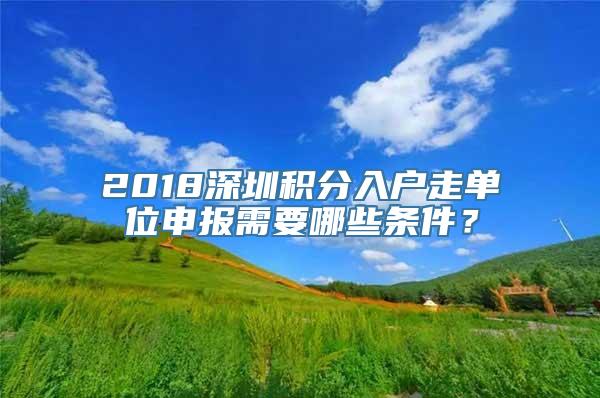 2018深圳积分入户走单位申报需要哪些条件？